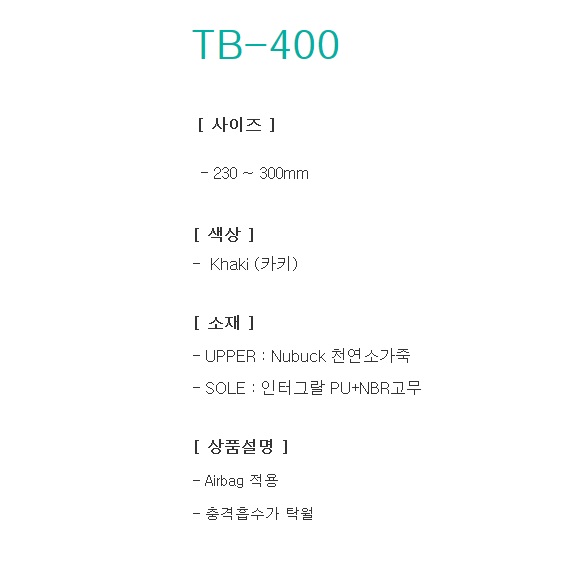 TB-400

[ 사이즈 ]

- 230 ~ 300mm

[ 색상 ]

- Khaki (카키)

[ 소재 ]

- UPPER : Nubuck 천연소가죽

- SOLE : 인터그랄 PU+NBR고무

[ 상품설명 ]

- Airbag 적용

- 충격흡수가 탁월